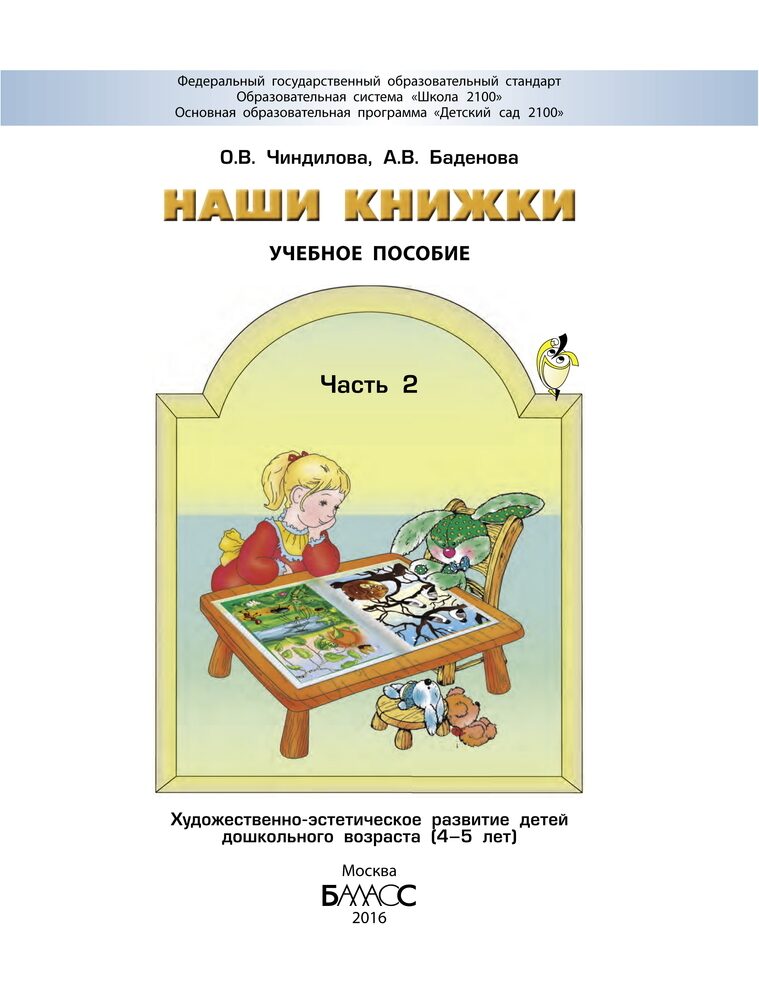 Федеральный государственный образовательный стандарт
Образовательная система «Школа 2100»
Основная образовательная программа «Детский сад 2100»

О.В. Чиндилова, А.В. Баденова

НАШИ КНИЖКИ

УЧЕБНОЕ ПОСОБИЕ

Часть 2

Художественно-эстетическое развитие детей дошкольного возраста (4–5 лет)

Москва
БАЛАСС
2016